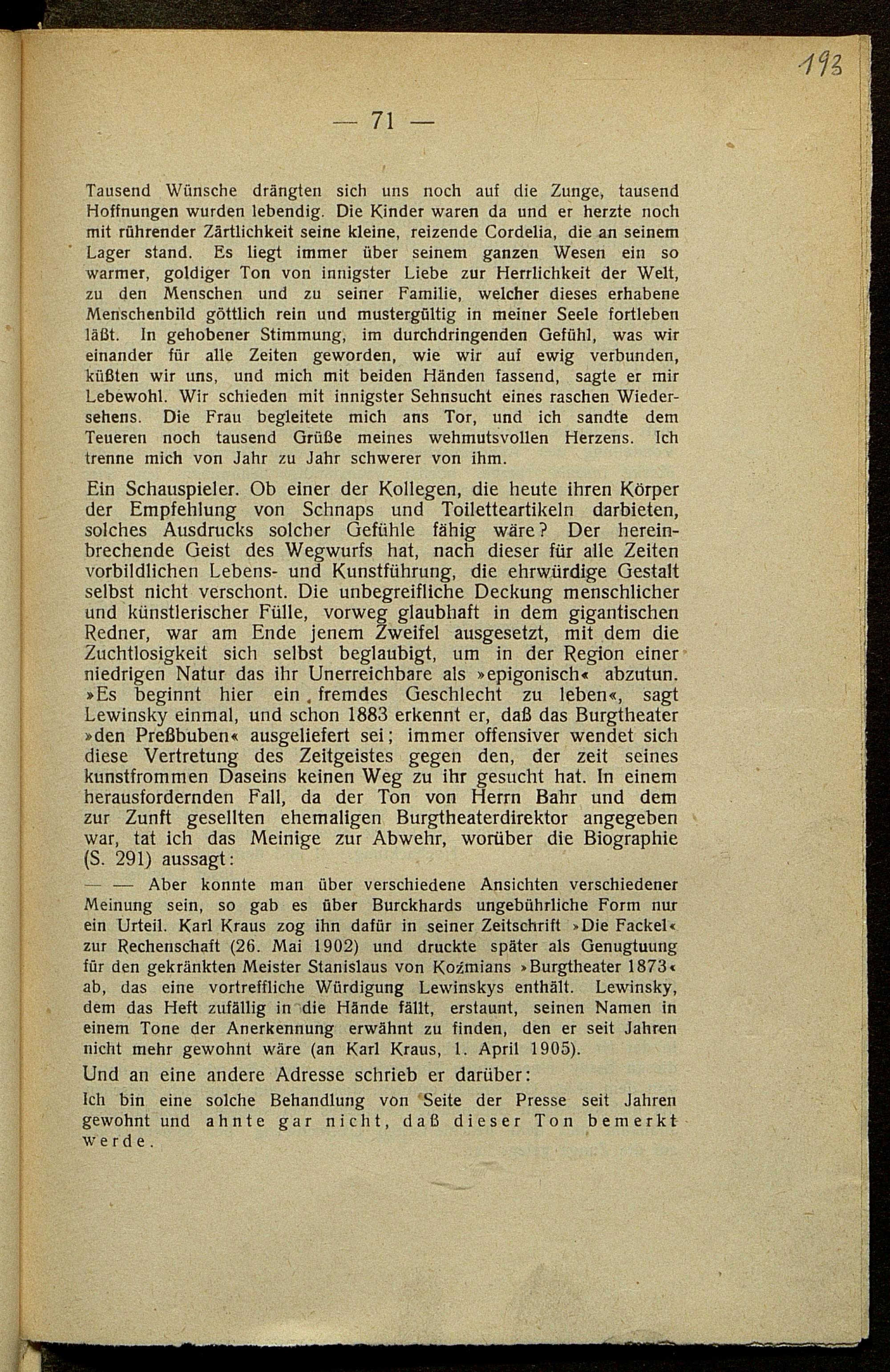 193

— 71 —

Tausend Wünsche drängten sich uns noch auf die Zunge, tausend Hoffnungen wurden lebendig. Die Kinder waren da und er herzte noch mit rührender Zärtlichkeit seine kleine, reizende Cordelia, die an seinem Lager stand. Es liegt immer über seinem ganzen Wesen ein so warmer, goldiger Ton von innigster Liebe zur Herrlichkeit der Welt, zu den Menschen und zu seiner Familie, welcher dieses erhabene Menschenbild göttlich rein und mustergültig in meiner Seele fortleben läßt. In gehobener Stimmung, im durchdringenden Gefühl, was wir einander für alle Zeiten geworden, wie wir auf ewig verbunden, küßten wir uns, und mich mit beiden Händen fassend, sagte er mir Lebewohl. Wir schieden mit innigster Sehnsucht eines raschen Wiedersehens. Die Frau begleitete mich ans Tor, und ich sandte dem Teueren noch tausend Grüße meines wehmutsvollen Herzens. Ich trenne mich von Jahr zu Jahr schwerer von ihm.

Ein Schauspieler. Ob einer der Kollegen, die heute ihren Körper der Empfehlung von Schnaps und Toiletteartikeln darbieten, solches Ausdrucks solcher Gefühle fähig wäre? Der hereinbrechende Geist des Wegwurfs hat, nach dieser für alle Zeiten vorbildlichen Lebens- und Kunstführung, die ehrwürdige Gestalt selbst nicht verschont. Die unbegreifliche Deckung menschlicher und künstlerischer Fülle, vorweg glaubhaft in dem gigantischen Redner, war am Ende jenem Zweifel ausgesetzt, mit dem die Zuchtlosigkeit sich selbst beglaubigt, um in der Region einer niedrigen Natur das ihr Unerreichbare als »epigonisch« abzutun. »Es beginnt hier ein fremdes Geschlecht zu leben«, sagt Lewinsky einmal, und schon 1883 erkennt er, daß das Burgtheater »den Preßbuben« ausgeliefert sei; immer offensiver wendet sich diese Vertretung des Zeitgeistes gegen den, der zeit seines kunstfrommen Daseins keinen Weg zu ihr gesucht hat. In einem herausfordernden Fall, da der Ton von Herrn Bahr und dem zur Zunft gesellten ehemaligen Burgtheaterdirektor angegeben war, tat ich das Meinige zur Abwehr, worüber die Biographie (S. 291) aussagt:

— — Aber konnte man über verschiedene Ansichten verschiedener Meinung sein, so gab es über Burckhards ungebührliche Form nur ein Urteil. Karl Kraus zog ihn dafür in seiner Zeitschrift »Die Fackel« zur Rechenschaft (26. Mai 1902) und druckte später als Genugtuung für den gekränkten Meister Stanislaus von Koźmians »Burgtheater 1873« ab, das eine vortreffliche Würdigung Lewinskys enthält. Lewinsky, dem das Heft zufällig in die Hände fällt, erstaunt, seinen Namen in einem Tone der Anerkennung erwähnt zu finden, den er seit Jahren nicht mehr gewohnt wäre (an Karl Kraus, 1. April 1905).

Und an eine andere Adresse schrieb er darüber:

Ich bin eine solche Behandlung von Seite der Presse seit Jahren gewohnt und ahnte gar nicht, daß dieser Ton bemerkt werde.